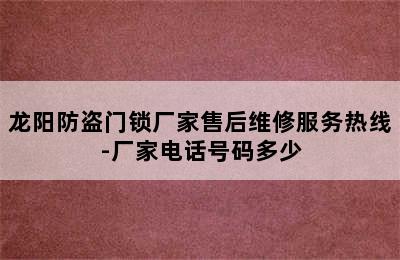 龙阳防盗门锁厂家售后维修服务热线-厂家电话号码多少